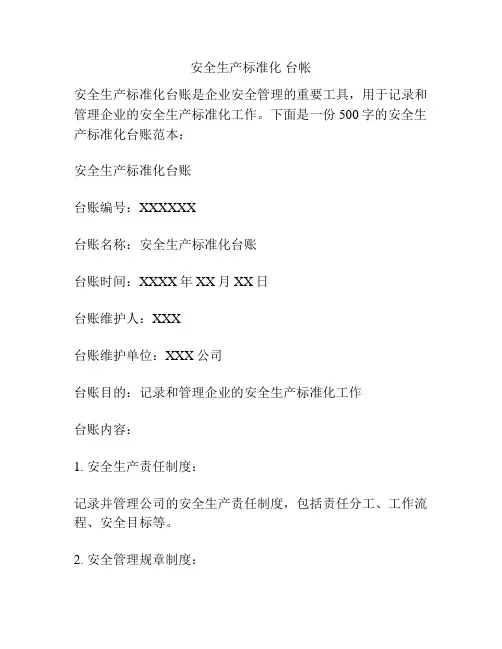 安全生产标准化 台帐

安全生产标准化台账是企业安全管理的重要工具，用于记录和管理企业的安全生产标准化工作。下面是一份 500 字的安全生产标准化台账范本：

安全生产标准化台账

台账编号：XXXXXX

台账名称：安全生产标准化台账

台账时间：XXXX 年 XX 月 XX 日

台账维护人：XXX

台账维护单位：XXX 公司

台账目的：记录和管理企业的安全生产标准化工作

台账内容：

1. 安全生产责任制度：

记录并管理公司的安全生产责任制度，包括责任分工、工作流程、安全目标等。

2. 安全管理规章制度：